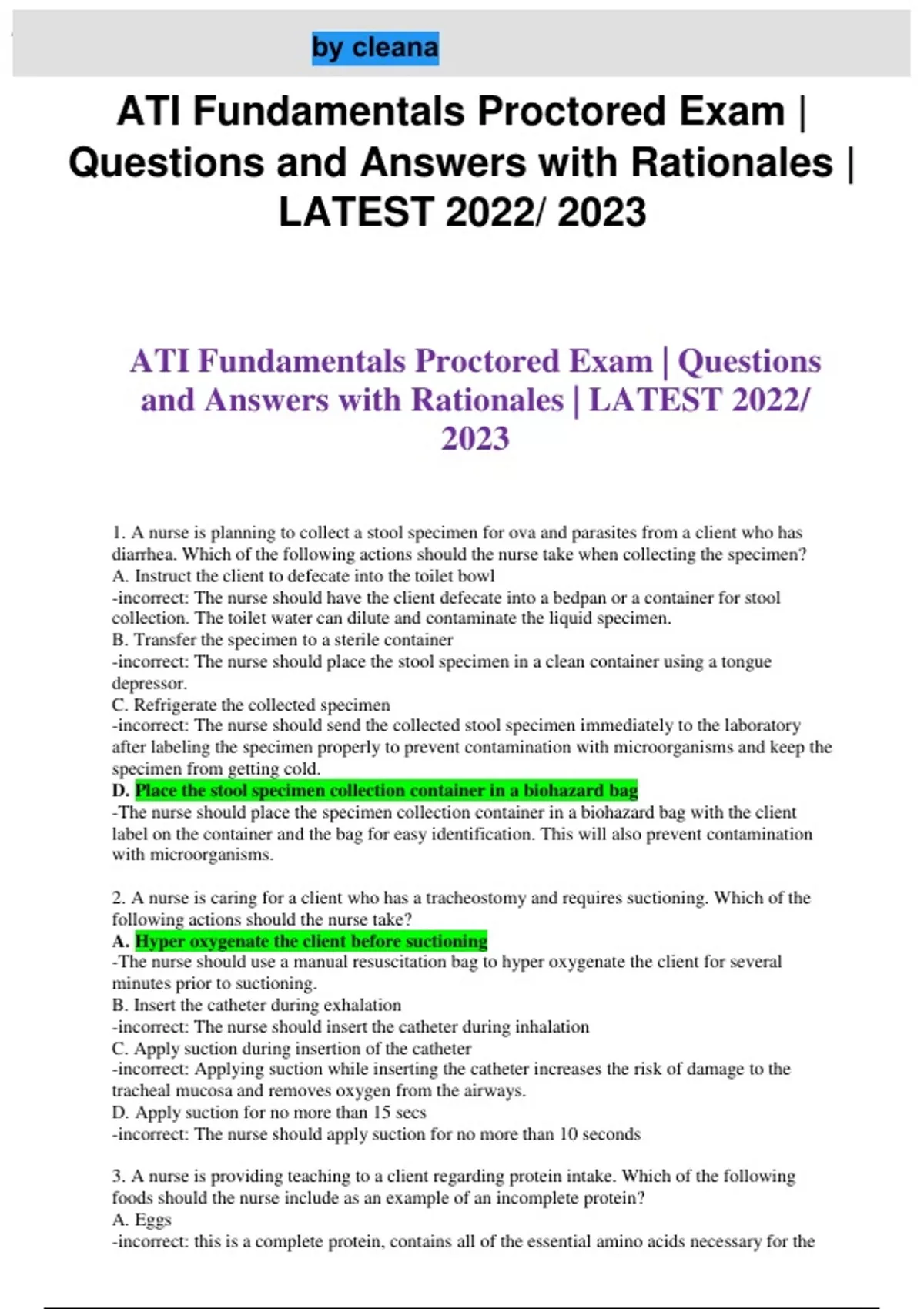 by cleana

ATI Fundamentals Proctored Exam | Questions and Answers with Rationales | LATEST 2022/ 2023

ATI Fundamentals Proctored Exam | Questions and Answers with Rationales | LATEST 2022/ 2023

1. A nurse is planning to collect a stool specimen for ova and parasites from a client who has diarrhea. Which of the following actions should the nurse take when collecting the specimen?
A. Instruct the client to defecate into the toilet bowl
-incorrect: The nurse should have the client defecate into a bedpan or a container for stool collection. The toilet water can dilute and contaminate the liquid specimen.
B. Transfer the specimen to a sterile container
-incorrect: The nurse should place the stool specimen in a clean container using a tongue depressor.
C. Refrigerate the collected specimen
-incorrect: The nurse should send the collected stool specimen immediately to the laboratory after labeling the specimen properly to prevent contamination with microorganisms and keep the specimen from getting cold.
D. Place the stool specimen collection container in a biohazard bag
-The nurse should place the specimen collection container in a biohazard bag with the client label on the container and the bag for easy identification. This will also prevent contamination with microorganisms.

2. A nurse is caring for a client who has a tracheostomy and requires suctioning. Which of the following actions should the nurse take?
A. Hyper oxygenate the client before suctioning
-The nurse should use a manual resuscitation bag to hyper oxygenate the client for several minutes prior to suctioning.
B. Insert the catheter during exhalation
-incorrect: The nurse should insert the catheter during inhalation
C. Apply suction during insertion of the catheter
-incorrect: Applying suction while inserting the catheter increases the risk of damage to the tracheal mucosa and removes oxygen from the airways.
D. Apply suction for no more than 15 secs
-incorrect: The nurse should apply suction for no more than 10 seconds

3. A nurse is providing teaching to a client regarding protein intake. Which of the following foods should the nurse include as an example of an incomplete protein?
A. Eggs
-incorrect: this is a complete protein, contains all of the essential amino acids necessary for the